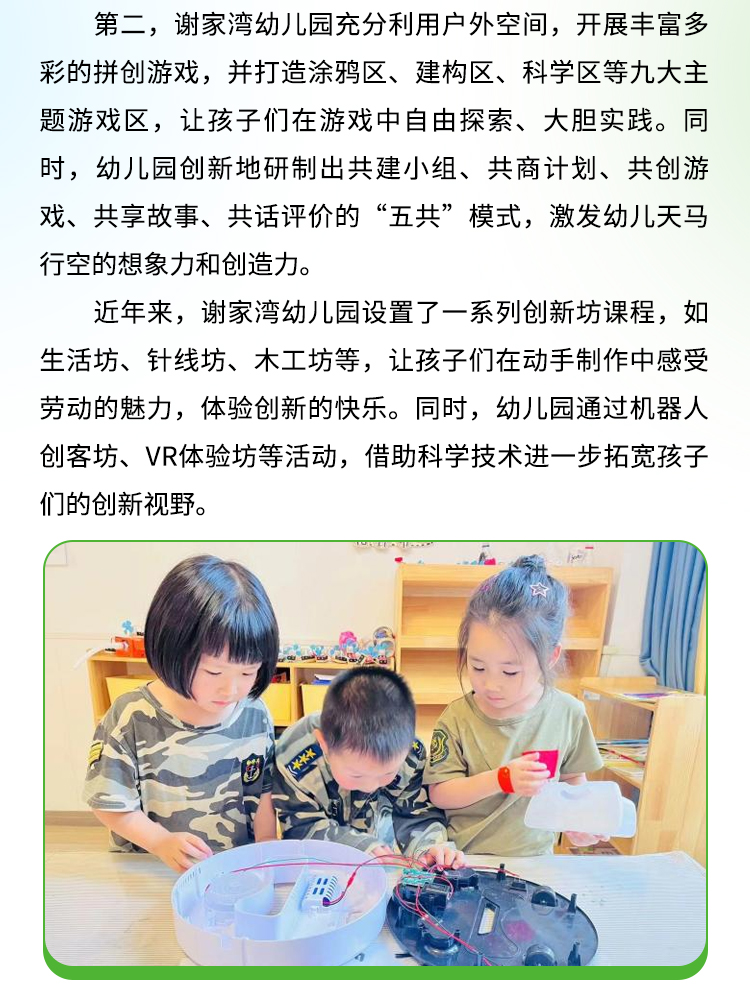 第二，谢家湾幼儿园充分利用户外空间，开展丰富多彩的拼创游戏，并打造涂鸦区、建构区、科学区等九大主题游戏区，让孩子们在游戏中自由探索、大胆实践。同时，幼儿园创新地研制出共建小组、共商计划、共创游戏、共享故事、共话评价的“五共”模式，激发幼儿天马行空的想象力和创造力。

近年来，谢家湾幼儿园设置了一系列创新坊课程，如生活坊、针线坊、木工坊等，让孩子们在动手制作中感受劳动的魅力，体验创新的快乐。同时，幼儿园通过机器人创客坊、VR体验坊等活动，借助科学技术进一步拓宽孩子们的创新视野。